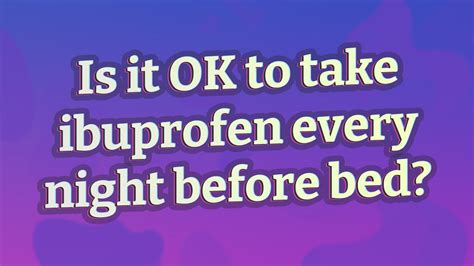 Is it OK to take ibuprofen every night before bed?